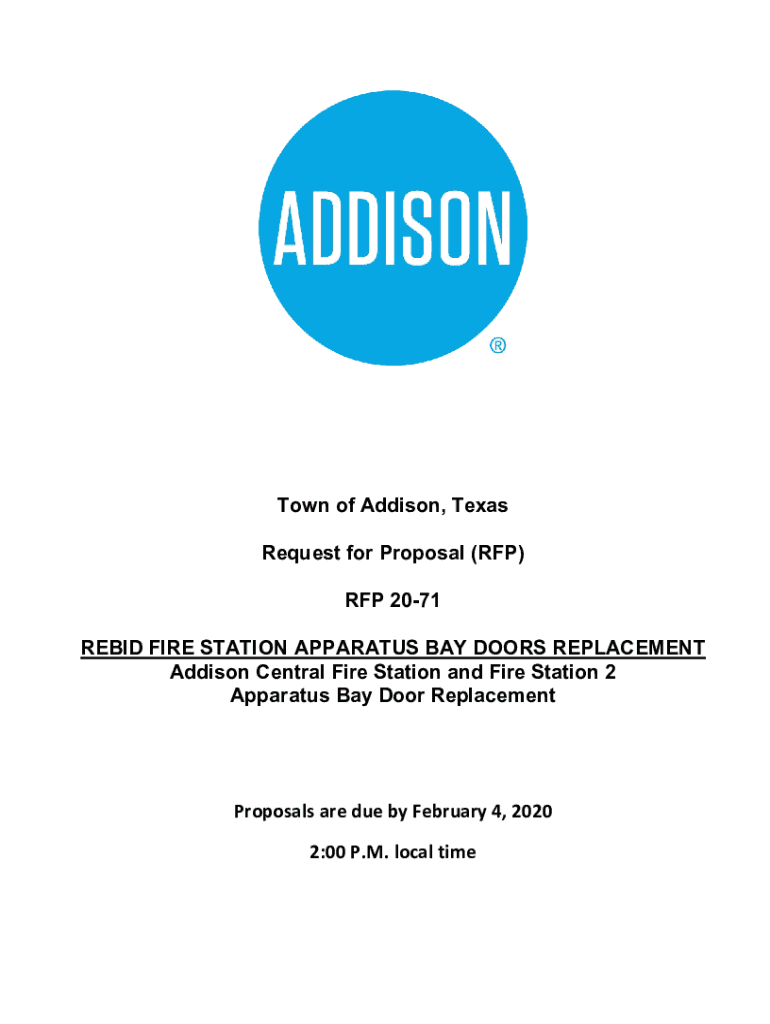 ADDISON
®

Town of Addison, Texas

Request for Proposal (RFP)

RFP 20-71

REBID FIRE STATION APPARATUS BAY DOORS REPLACEMENT
Addison Central Fire Station and Fire Station 2
Apparatus Bay Door Replacement

Proposals are due by February 4, 2020

2:00 P.M. local time